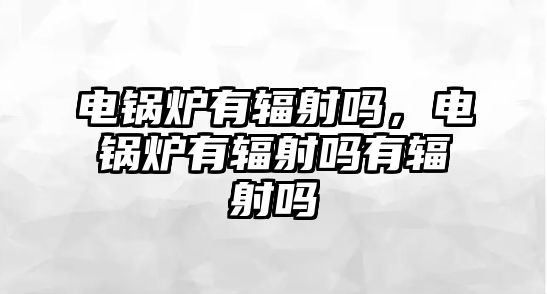 电锅炉有辐射吗，电锅炉有辐射吗有辐射吗